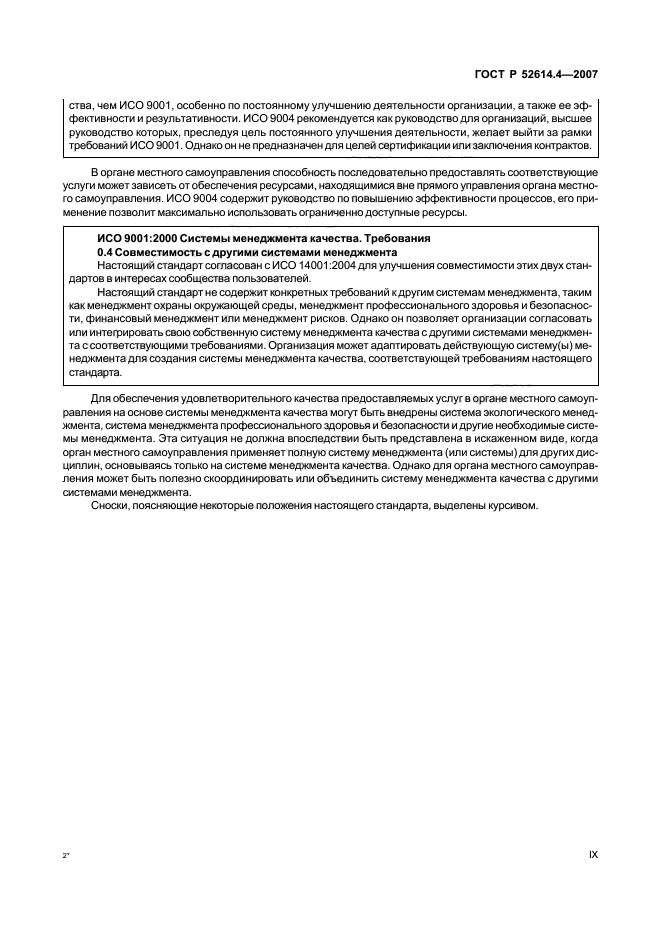 ГОСТ Р 52614.4—2007

ства, чем ИСО 9001, особенно по постоянному улучшению деятельности организации, а также ее эффективности и результативности. ИСО 9004 рекомендуется как руководство для организаций, высшее руководство которых, преследуя цель постоянного улучшения деятельности, желает выйти за рамки требований ИСО 9001. Однако он не предназначен для целей сертификации или заключения контрактов.

В органе местного самоуправления способность последовательно предоставлять соответствующие услуги может зависеть от обеспечения ресурсами, находящимися вне прямого управления органа местного самоуправления. ИСО 9004 содержит руководство по повышению эффективности процессов, его применение позволит максимально использовать ограниченно доступные ресурсы.

ИСО 9001:2000 Системы менеджмента качества. Требования
0.4 Совместимость с другими системами менеджмента
Настоящий стандарт согласован с ИСО 14001:2004 для улучшения совместимости этих двух стандартов в интересах сообщества пользователей.
Настоящий стандарт не содержит конкретных требований к другим системам менеджмента, таким как менеджмент охраны окружающей среды, менеджмент профессионального здоровья и безопасности, финансовый менеджмент или менеджмент рисков. Однако он позволяет организации согласовать или интегрировать свою собственную систему менеджмента качества с другими системами менеджмента с соответствующими требованиями. Организация может адаптировать действующую систему(ы) менеджмента для создания системы менеджмента качества, соответствующей требованиям настоящего стандарта.

Для обеспечения удовлетворительного качества предоставляемых услуг в органе местного самоуправления на основе системы менеджмента качества могут быть внедрены система экологического менеджмента, система менеджмента профессионального здоровья и безопасности и другие необходимые системы менеджмента. Эта ситуация не должна впоследствии быть представлена в искаженном виде, когда орган местного самоуправления применяет полную систему менеджмента (или системы) для других дисциплин, основываясь только на системе менеджмента качества. Однако для органа местного самоуправления может быть полезно скоординировать или объединить систему менеджмента качества с другими системами менеджмента.
Сноски, поясняющие некоторые положения настоящего стандарта, выделены курсивом.

2*

IX